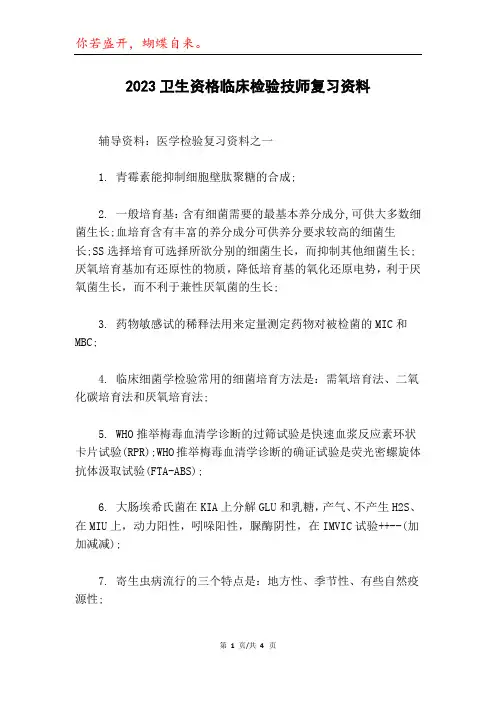 你若盛开，蝴蝶自来。

2023卫生资格临床检验技师复习资料

辅导资料：医学检验复习资料之一

1. 青霉素能抑制细胞壁肽聚糖的合成;

2. 一般培育基：含有细菌需要的最基本养分成分,可供大多数细菌生长;血培育含有丰富的养分成分可供养分要求较高的细菌生长;SS选择培育可选择所欲分别的细菌生长，而抑制其他细菌生长;厌氧培育基加有还原性的物质，降低培育基的氧化还原电势，利于厌氧菌生长，而不利于兼性厌氧菌的生长;

3. 药物敏感试的稀释法用来定量测定药物对被检菌的MIC和MBC;

4. 临床细菌学检验常用的细菌培育方法是：需氧培育法、二氧化碳培育法和厌氧培育法;

5. WHO推举梅毒血清学诊断的过筛试验是快速血浆反应素环状卡片试验(RPR);WHO推举梅毒血清学诊断的确证试验是荧光密螺旋体抗体汲取试验(FTA-ABS);

6. 大肠埃希氏菌在KIA上分解GLU和乳糖，产气、不产生H2S、在MIU上，动力阳性，吲哚阳性，脲酶阴性，在IMVIC试验++--(加加减减);

7. 寄生虫病流行的三个特点是：地方性、季节性、有些自然疫源性;

第 1 页/共 4 页